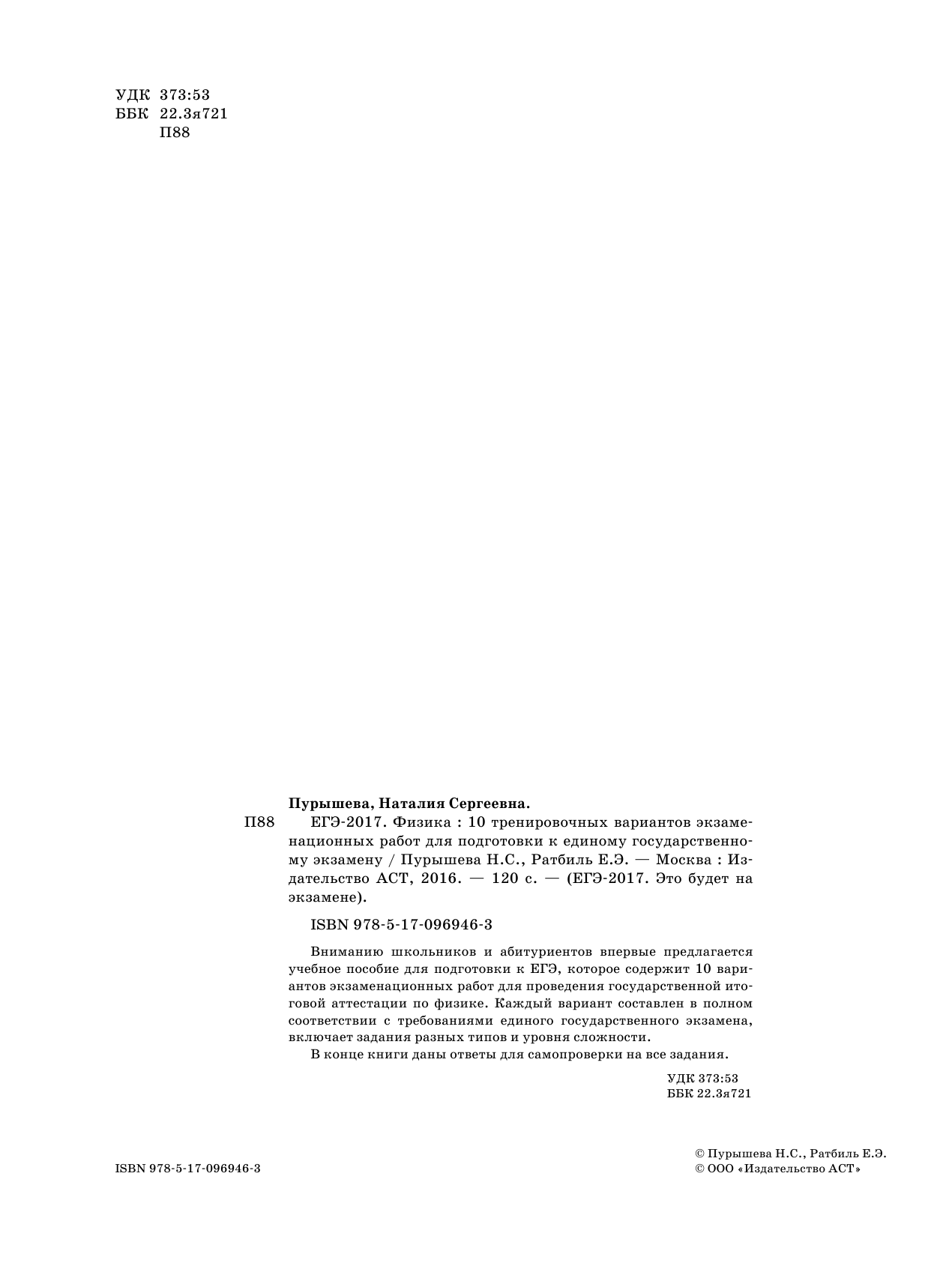 УДК 373:53
ББК 22.3я721
П88

Пурышева, Наталия Сергеевна.

П88 ЕГЭ-2017. Физика : 10 тренировочных вариантов экзаменационных работ для подготовки к единому государственному экзамену / Пурышева Н.С., Ратбиль Е.Э. — Москва : Издательство АСТ, 2016. — 120 с. — (ЕГЭ-2017. Это будет на экзамене).

ISBN 978-5-17-096946-3

Вниманию школьников и абитуриентов впервые предлагается учебное пособие для подготовки к ЕГЭ, которое содержит 10 вариантов экзаменационных работ для проведения государственной итоговой аттестации по физике. Каждый вариант составлен в полном соответствии с требованиями единого государственного экзамена, включает задания разных типов и уровня сложности.

В конце книги даны ответы для самопроверки на все задания.

УДК 373:53
ББК 22.3я721

ISBN 978-5-17-096946-3

© Пурышева Н.С., Ратбиль Е.Э.
© ООО «Издательство АСТ»